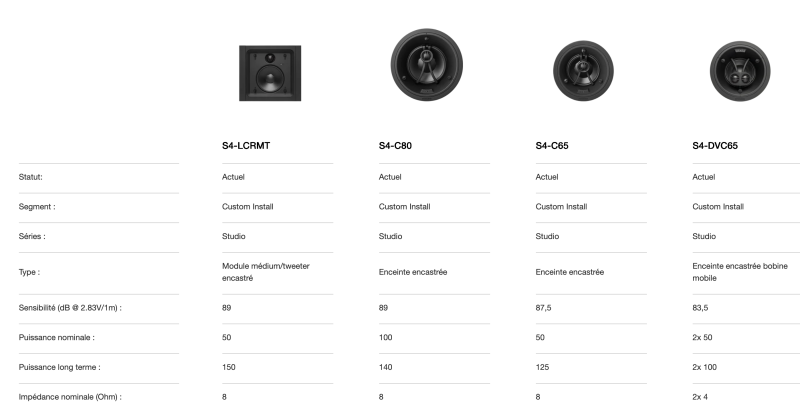 |  | S4-LCRMT | S4-C80 | S4-C65 | S4-DVC65 |
|---|---|---|---|---|
| Statut: | Actuel | Actuel | Actuel | Actuel |
| Segment : | Custom Install | Custom Install | Custom Install | Custom Install |
| Séries : | Studio | Studio | Studio | Studio |
| Type : | Module médium/tweeter encastré | Enceinte encastrée | Enceinte encastrée | Enceinte encastrée bobine mobile |
| Sensibilité (dB @ 2.83V/1m) : | 89 | 89 | 87,5 | 83,5 |
| Puissance nominale : | 50 | 100 | 50 | 2x 50 |
| Puissance long terme : | 150 | 140 | 125 | 2x 100 |
| Impédance nominale (Ohm) : | 8 | 8 | 8 | 2x 4 |